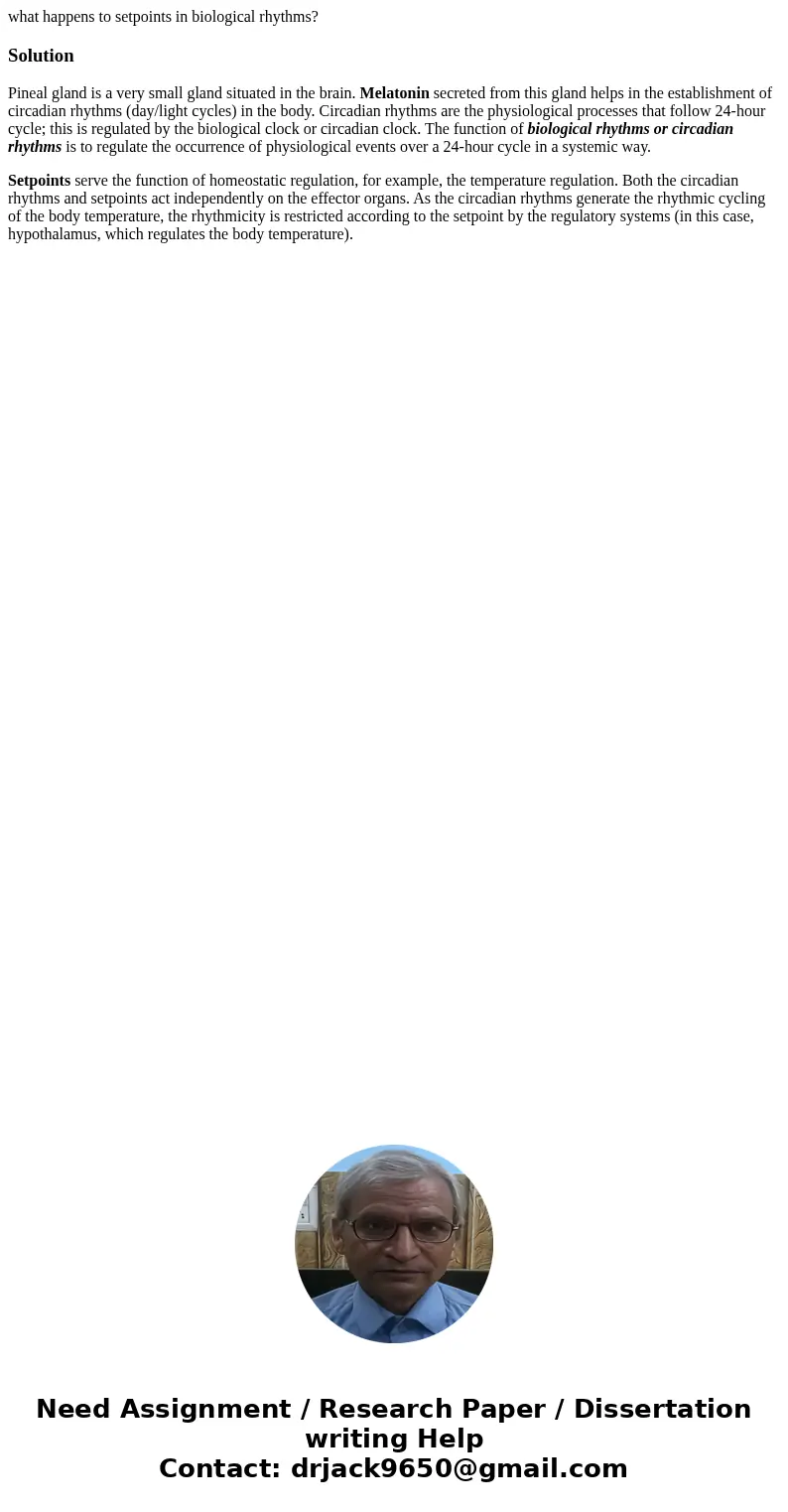 what happens to setpoints in biological rhythms?

Solution

Pineal gland is a very small gland situated in the brain. Melatonin secreted from this gland helps in the establishment of circadian rhythms (day/light cycles) in the body. Circadian rhythms are the physiological processes that follow 24-hour cycle; this is regulated by the biological clock or circadian clock. The function of biological rhythms or circadian rhythms is to regulate the occurrence of physiological events over a 24-hour cycle in a systemic way.

Setpoints serve the function of homeostatic regulation, for example, the temperature regulation. Both the circadian rhythms and setpoints act independently on the effector organs. As the circadian rhythms generate the rhythmic cycling of the body temperature, the rhythmicity is restricted according to the setpoint by the regulatory systems (in this case, hypothalamus, which regulates the body temperature).

Need Assignment / Research Paper / Dissertation writing Help
Contact: drjack9650@gmail.com